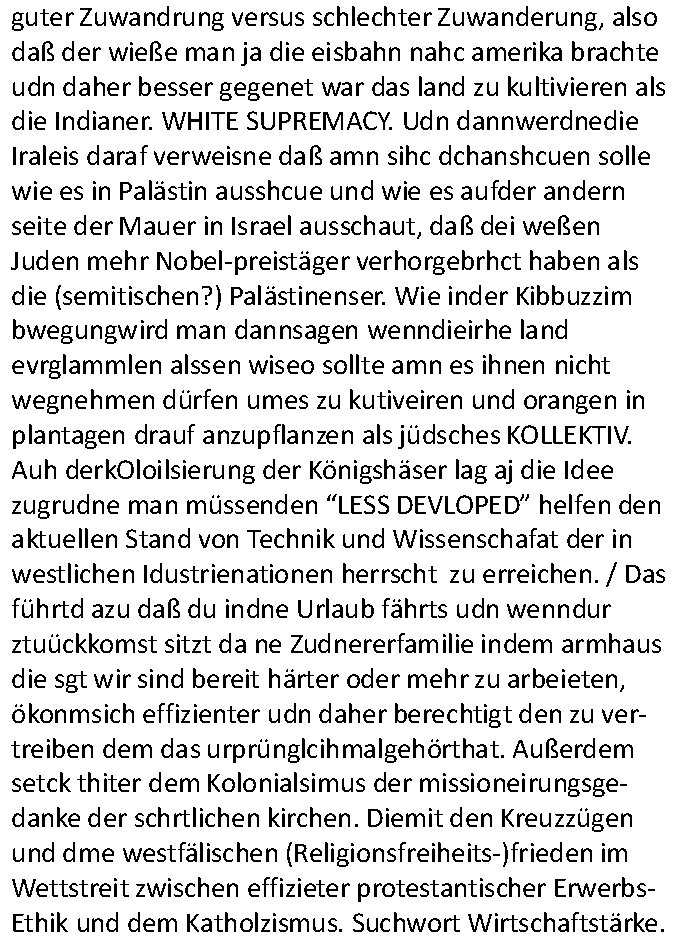 guter Zuwandrung versus schlechter Zuwanderung, also daß der wieße man ja die eisbahn nahc amerika brachte udn daher besser gegenet war das land zu kultivieren als die Indianer. WHITE SUPREMACY. Udn dannwerdnedie Iraleis daraf verweisne daß amn sihc dchanshcuen solle wie es in Palästin ausshcue und wie es aufder andern seite der Mauer in Israel ausschaut, daß dei weßen Juden mehr Nobel-preistäger verhorgebrhct haben als die (semitischen?) Palästinenser. Wie inder Kibbuzzim bwegungwird man dannsagen wenndieirhe land evrglammlen alssen wiseo sollte amn es ihnen nicht wegnehmen dürfen umes zu kutiveiren und orangen in plantagen drauf anzupflanzen als jüdsches KOLLEKTIV. Auh derkOloilsierung der Königshäser lag aj die Idee zugrudne man müssenden “LESS DEVLOPED” helfen den aktuellen Stand von Technik und Wissenschafat der in westlichen Idustrienationen herrscht zu erreichen. / Das führtd azu daß du indne Urlaub fährts udn wenndur ztuückkomst sitzt da ne Zudnererfamilie indem armhaus die sgt wir sind bereit härter oder mehr zu arbeieten, ökonmsich effizienter udn daher berechtigt den zu vertreiben dem das urprünglcihmalgehörthat. Außerdem setck thiter dem Kolonialsimus der missioneirungsgedanke der schrtlichen kirchen. Diemit den Kreuzzügen und dme westfälischen (Religionsfreiheits-)frieden im Wettstreit zwischen effizieter protestantischer Erwerbs-Ethik und dem Katholzismus. Suchwort Wirtschaftstärke.